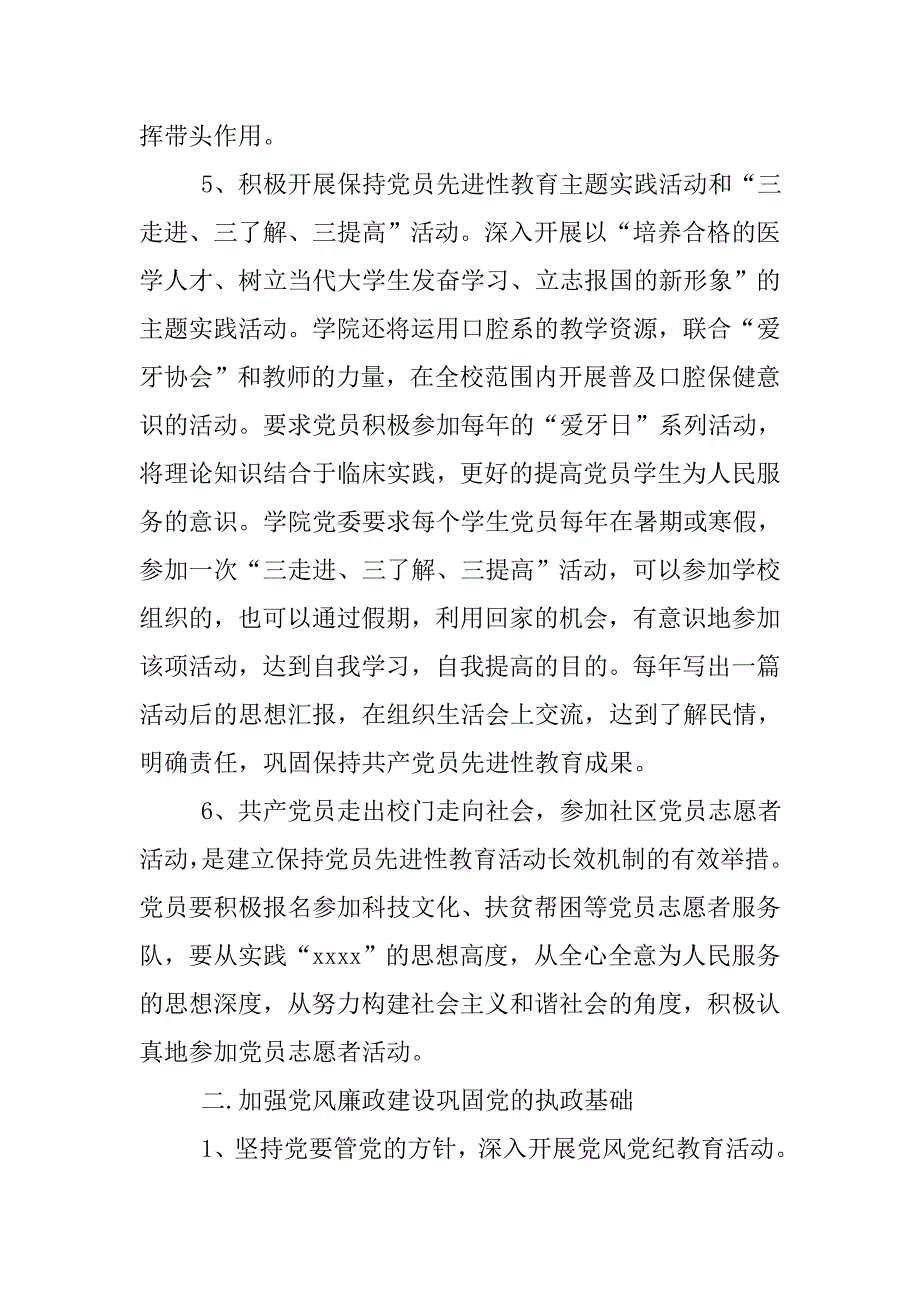 挥带头作用。

5、积极开展保持党员先进性教育主题实践活动和“三走进、三了解、三提高”活动。深入开展以“培养合格的医学人才、树立当代大学生发奋学习、立志报国的新形象”的主题实践活动。学院还将运用口腔系的教学资源，联合“爱牙协会”和教师的力量，在全校范围内开展普及口腔保健意识的活动。要求党员积极参加每年的“爱牙日”系列活动，将理论知识结合于临床实践，更好的提高党员学生为人民服务的意识。学院党委要求每个学生党员每年在暑期或寒假，参加一次“三走进、三了解、三提高”活动，可以参加学校组织的，也可以通过假期，利用回家的机会，有意识地参加该项活动，达到自我学习，自我提高的目的。每年写出一篇活动后的思想汇报，在组织生活会上交流，达到了解民情，明确责任，巩固保持共产党员先进性教育成果。

6、共产党员走出校门走向社会，参加社区党员志愿者活动，是建立保持党员先进性教育活动长效机制的有效举措。党员要积极报名参加科技文化、扶贫帮困等党员志愿者服务队，要从实践“xxxx”的思想高度，从全心全意为人民服务的思想深度，从努力构建社会主义和谐社会的角度，积极认真地参加党员志愿者活动。

二.加强党风廉政建设巩固党的执政基础

1、坚持党要管党的方针，深入开展党风党纪教育活动。